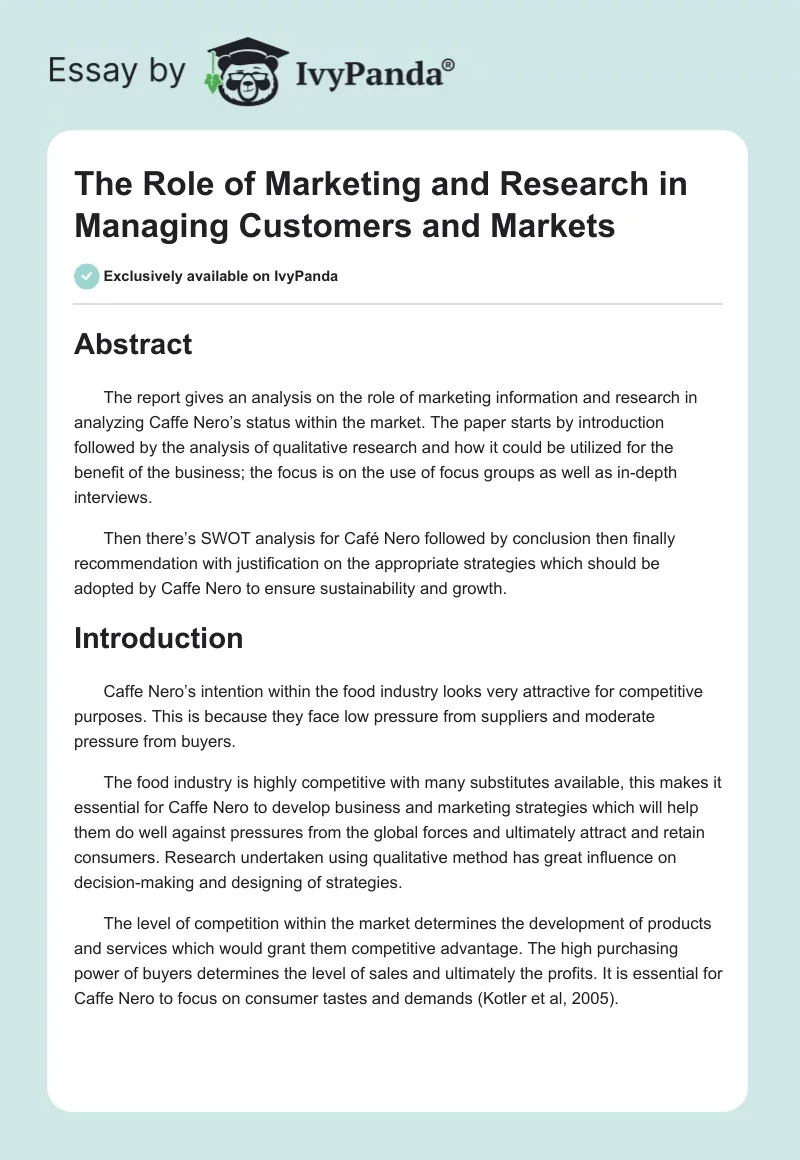 Essay by IvyPanda®

The Role of Marketing and Research in Managing Customers and Markets

Exclusively available on IvyPanda

Abstract

The report gives an analysis on the role of marketing information and research in analyzing Caffe Nero's status within the market. The paper starts by introduction followed by the analysis of qualitative research and how it could be utilized for the benefit of the business; the focus is on the use of focus groups as well as in-depth interviews.

Then there's SWOT analysis for Café Nero followed by conclusion then finally recommendation with justification on the appropriate strategies which should be adopted by Caffe Nero to ensure sustainability and growth.

Introduction

Caffe Nero's intention within the food industry looks very attractive for competitive purposes. This is because they face low pressure from suppliers and moderate pressure from buyers.

The food industry is highly competitive with many substitutes available, this makes it essential for Caffe Nero to develop business and marketing strategies which will help them do well against pressures from the global forces and ultimately attract and retain consumers. Research undertaken using qualitative method has great influence on decision-making and designing of strategies.

The level of competition within the market determines the development of products and services which would grant them competitive advantage. The high purchasing power of buyers determines the level of sales and ultimately the profits. It is essential for Caffe Nero to focus on consumer tastes and demands (Kotler et al, 2005).